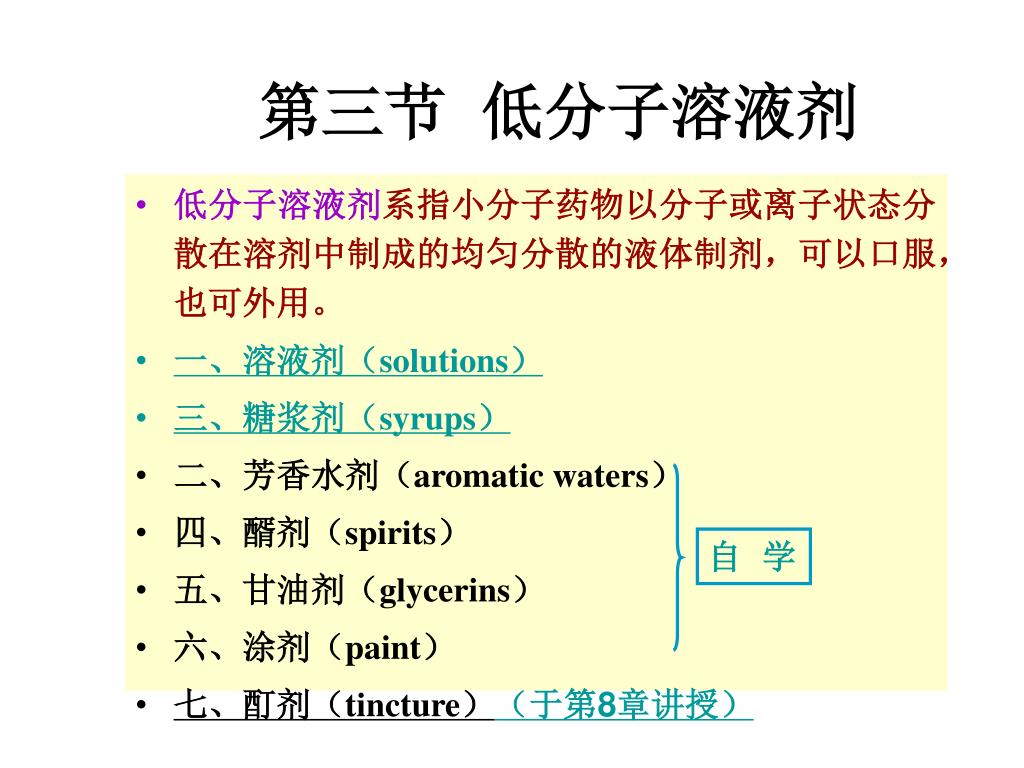 第三节 低分子溶液剂

• 低分子溶液剂系指小分子药物以分子或离子状态分散在溶剂中制成的均匀分散的液体制剂，可以口服，也可外用。
• 一、溶液剂（solutions）
• 三、糖浆剂（syrups）
• 二、芳香水剂（aromatic waters）
• 四、醑剂（spirits）
• 五、甘油剂（glycerins）
• 六、涂剂（paint）
• 七、酊剂（tincture）（于第8章讲授）

自 学